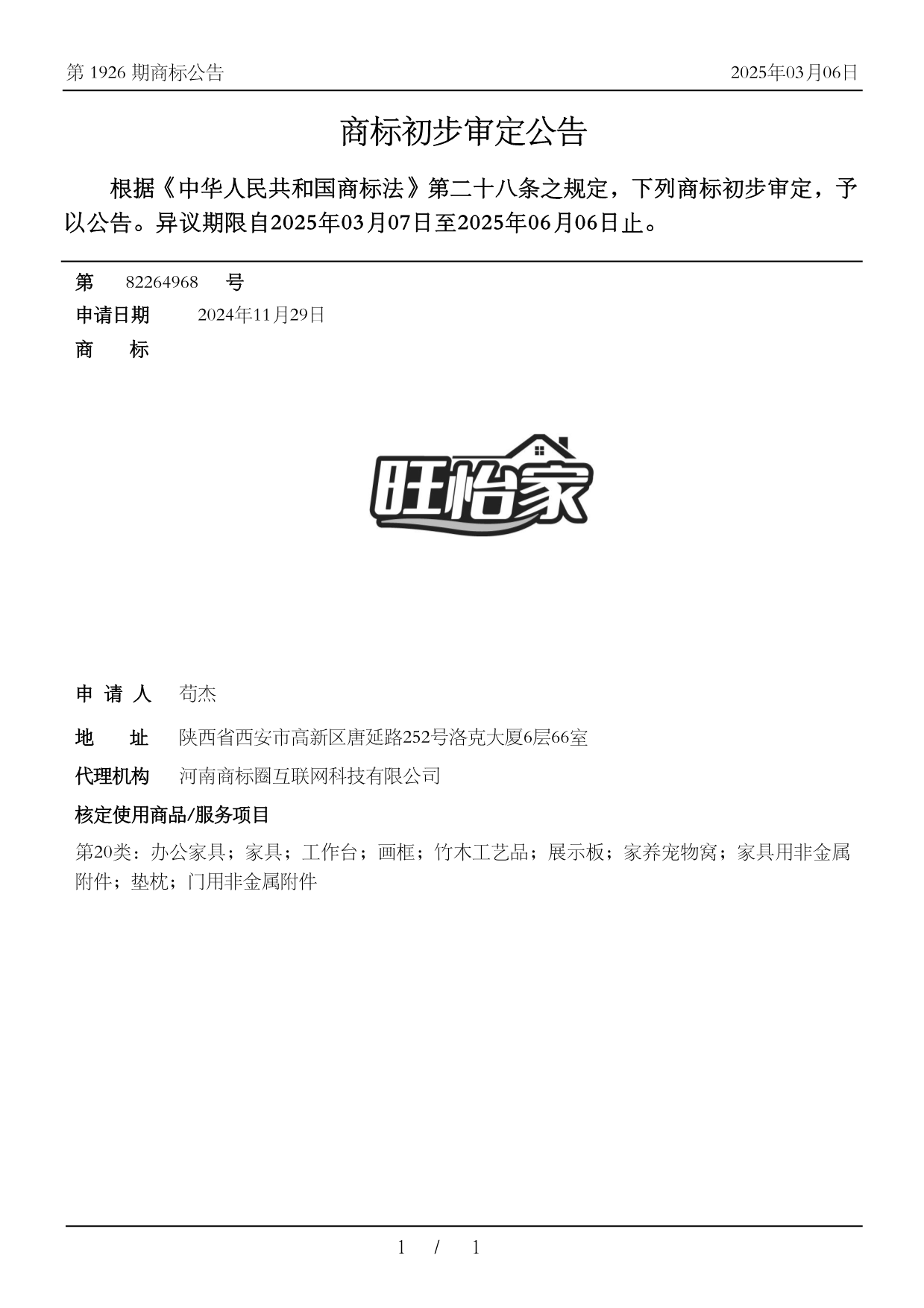 第 1926 期商标公告

2025年03月06日

商标初步审定公告

根据《中华人民共和国商标法》第二十八条之规定，下列商标初步审定，予以公告。异议期限自2025年03月07日至2025年06月06日止。

第 82264968 号

申请日期 2024年11月29日

商 标

旺怡家

申 请 人 苟杰

地 址 陕西省西安市高新区唐延路252号洛克大厦6层66室

代理机构 河南商标圈互联网科技有限公司

核定使用商品/服务项目

第20类：办公家具；家具；工作台；画框；竹木工艺品；展示板；家养宠物窝；家具用非金属附件；垫枕；门用非金属附件

1 / 1